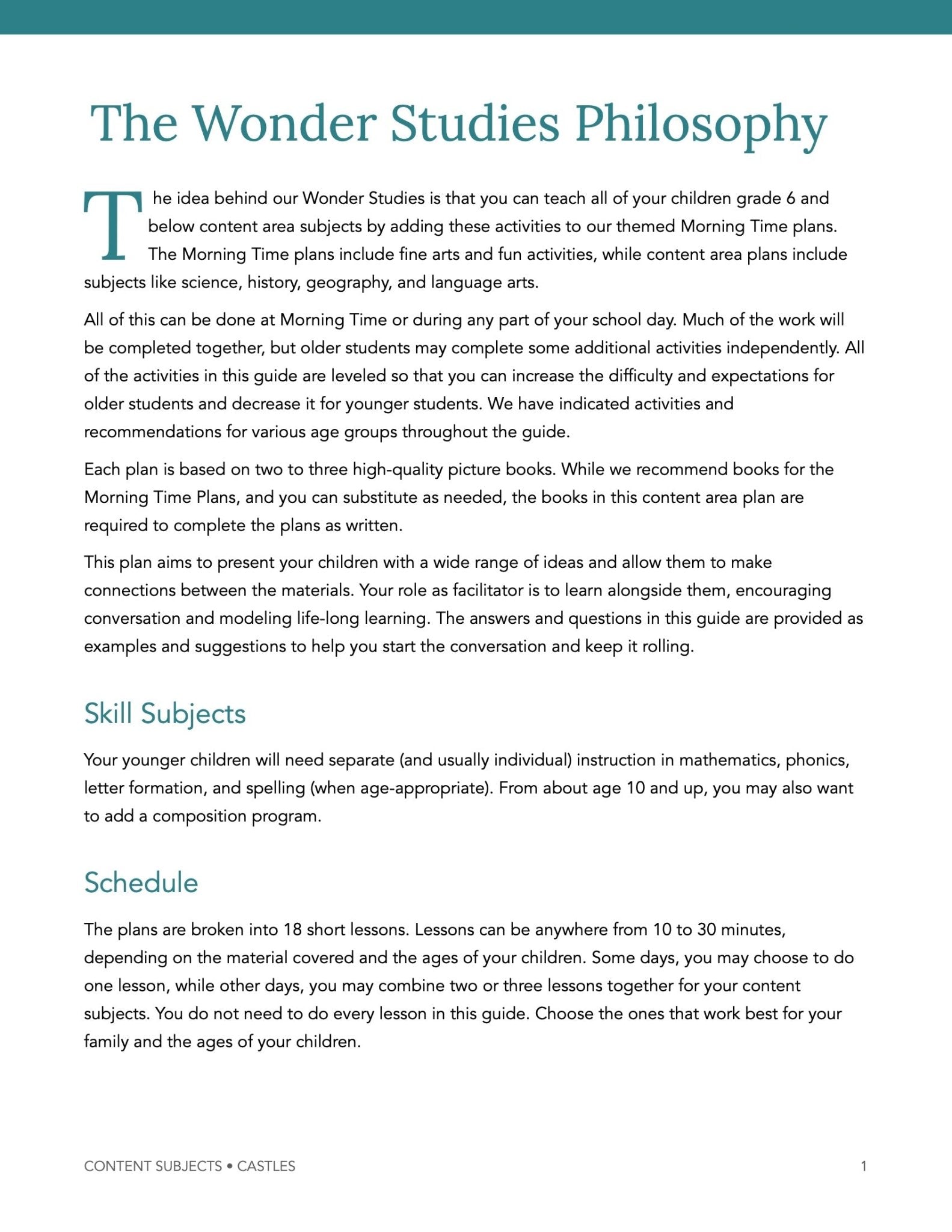 The Wonder Studies Philosophy

The idea behind our Wonder Studies is that you can teach all of your children grade 6 and below content area subjects by adding these activities to our themed Morning Time plans. The Morning Time plans include fine arts and fun activities, while content area plans include subjects like science, history, geography, and language arts.

All of this can be done at Morning Time or during any part of your school day. Much of the work will be completed together, but older students may complete some additional activities independently. All of the activities in this guide are leveled so that you can increase the difficulty and expectations for older students and decrease it for younger students. We have indicated activities and recommendations for various age groups throughout the guide.

Each plan is based on two to three high-quality picture books. While we recommend books for the Morning Time Plans, and you can substitute as needed, the books in this content area plan are required to complete the plans as written.

This plan aims to present your children with a wide range of ideas and allow them to make connections between the materials. Your role as facilitator is to learn alongside them, encouraging conversation and modeling life-long learning. The answers and questions in this guide are provided as examples and suggestions to help you start the conversation and keep it rolling.

Skill Subjects

Your younger children will need separate (and usually individual) instruction in mathematics, phonics, letter formation, and spelling (when age-appropriate). From about age 10 and up, you may also want to add a composition program.

Schedule

The plans are broken into 18 short lessons. Lessons can be anywhere from 10 to 30 minutes, depending on the material covered and the ages of your children. Some days, you may choose to do one lesson, while other days, you may combine two or three lessons together for your content subjects. You do not need to do every lesson in this guide. Choose the ones that work best for your family and the ages of your children.

CONTENT SUBJECTS • CASTLES

1